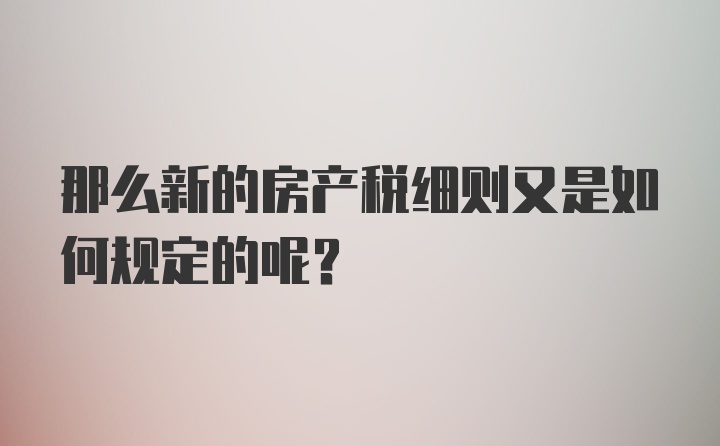 那么新的房产税细则又是如何规定的呢？